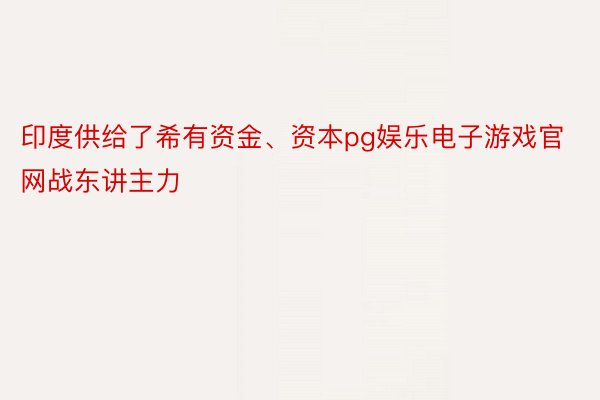 印度供给了希有资金、资本pg娱乐电子游戏官网战东讲主力